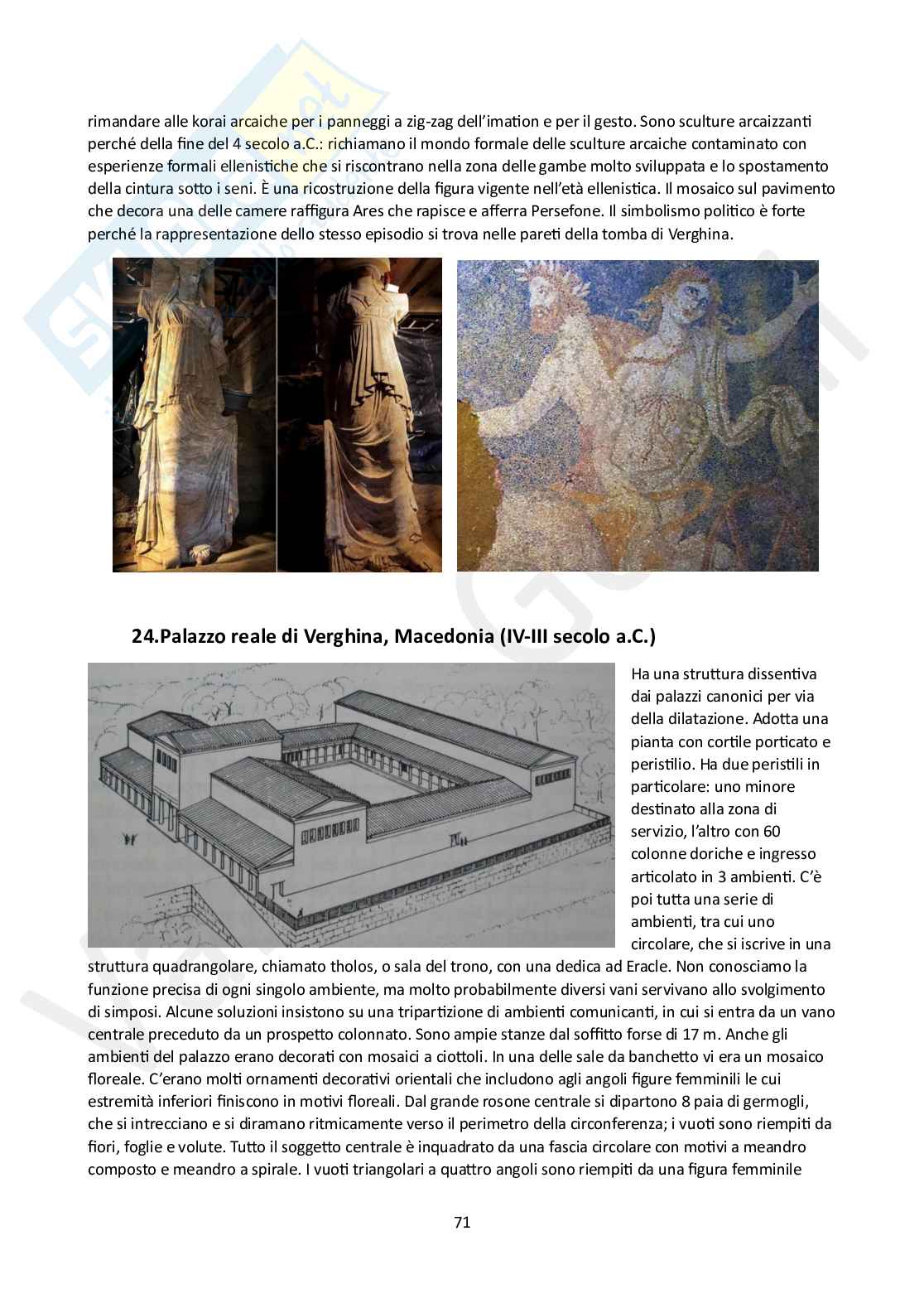 rimandare alle korai arcaiche per i panneggi a zig-zag dell'imation e per il gesto. Sono sculture arcaizzanti perché della fine del 4 secolo a.C.: richiamano il mondo formale delle sculture arcaiche contaminato con esperienze formali ellenistiche che si riscontrano nella zona delle gambe molto sviluppata e lo spostamento della cintura sotto i seni. È una ricostruzione della figura vigente nell'età ellenistica. Il mosaico sul pavimento che decora una delle camere raffigura Ares che rapisce e afferra Persefone. Il simbolismo politico è forte perché la rappresentazione dello stesso episodio si trova nelle pareti della tomba di Verghina.

24.Palazzo reale di Verghina, Macedonia (IV-III secolo a.C.)

Ha una struttura dissentiva dai palazzi canonici per via della dilatazione. Adotta una pianta con cortile porticato e peristilio. Ha due peristili in particolare: uno minore destinato alla zona di servizio, l'altro con 60 colonne doriche e ingresso articolato in 3 ambienti. C'è poi tutta una serie di ambienti, tra cui uno circolare, che si iscrive in una struttura quadrangolare, chiamato tholos, o sala del trono, con una dedica ad Eracle. Non conosciamo la funzione precisa di ogni singolo ambiente, ma molto probabilmente diversi vani servivano allo svolgimento di simposi. Alcune soluzioni insistono su una tripartizione di ambienti comunicanti, in cui si entra da un vano centrale preceduto da un prospetto colonnato. Sono ampie stanze dal soffitto forse di 17 m. Anche gli ambienti del palazzo erano decorati con mosaici a ciottoli. In una delle sale da banchetto vi era un mosaico floreale. C'erano molti ornamenti decorativi orientali che includono agli angoli figure femminili le cui estremità inferiori finiscono in motivi floreali. Dal grande rosone centrale si dipartono 8 paia di germogli, che si intrecciano e si diramano ritmicamente verso il perimetro della circonferenza; i vuoti sono riempiti da fiori, foglie e volute. Tutto il soggetto centrale è inquadrato da una fascia circolare con motivi a meandro composto e meandro a spirale. I vuoti triangolari a quattro angoli sono riempiti da una figura femminile

71